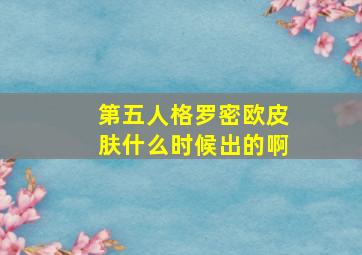 第五人格罗密欧皮肤什么时候出的啊